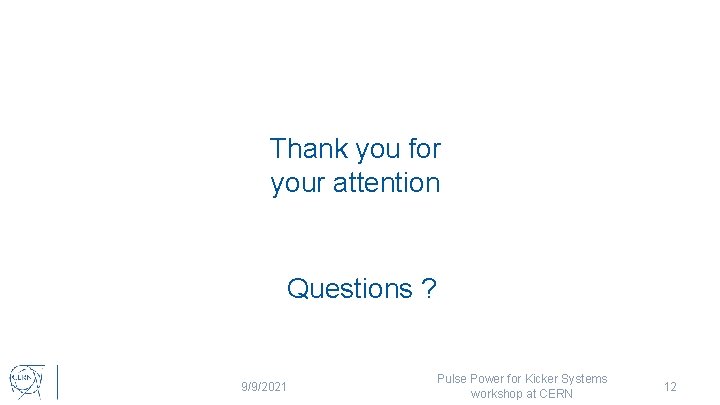 Thank you for your attention

Questions ?

CERN

9/9/2021

Pulse Power for Kicker Systems workshop at CERN

12